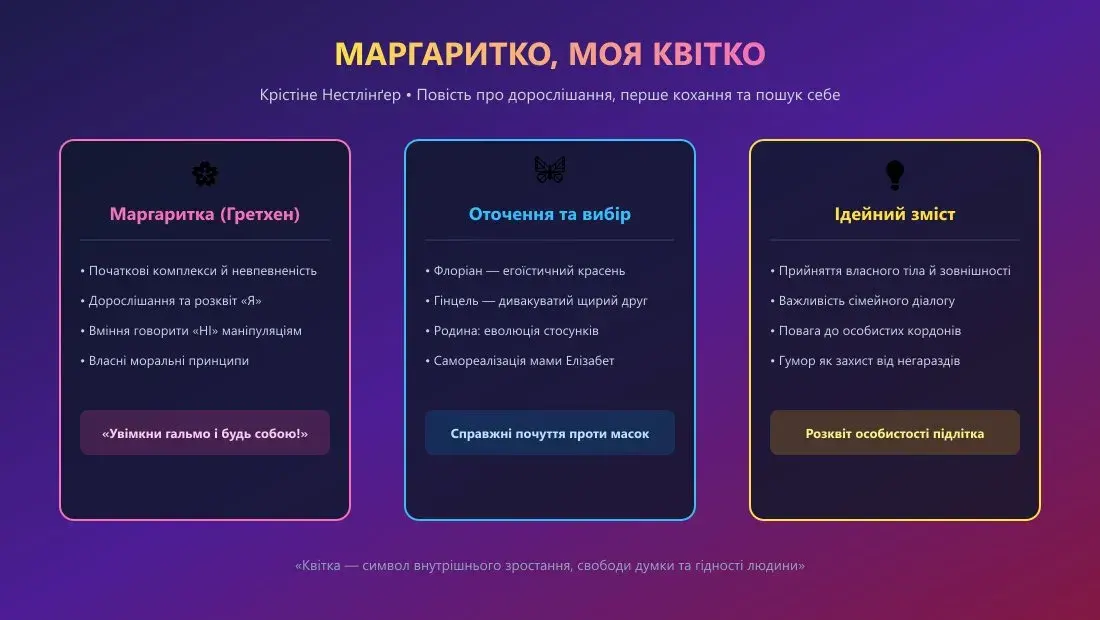 МАРГАРИТКО, МОЯ КВІТКО

Крістіне Нестлінґер • Повість про дорослішання, перше кохання та пошук себе

Маргаритка (Гретхен)

• Початкові комплекси й невпевненість
• Дорослішання та розквіт «Я»
• Вміння говорити «НІ» маніпуляціям
• Власні моральні принципи

«Увімкни гальмо і будь собою!»

Оточення та вибір

• Флоріан — егоїстичний красень
• Гінцель — дивакуватий щирий друг
• Родина: еволюція стосунків
• Самореалізація мами Елізабет

Справжні почуття проти масок

Ідейний зміст

• Прийняття власного тіла й зовнішності
• Важливість сімейного діалогу
• Повага до особистих кордонів
• Гумор як захист від негараздів

Розквіт особистості підлітка

«Квітка — символ внутрішнього зростання, свободи думки та гідності людини»